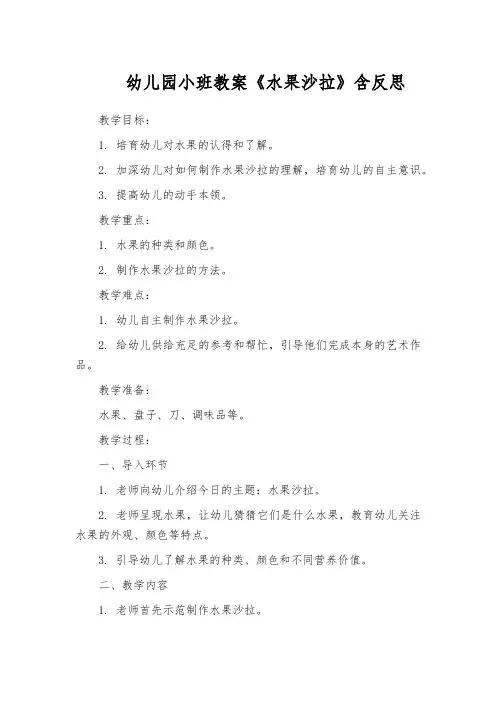 幼儿园小班教案《水果沙拉》含反思

教学目标：

1. 培育幼儿对水果的认得和了解。

2. 加深幼儿对如何制作水果沙拉的理解，培育幼儿的自主意识。

3. 提高幼儿的动手本领。

教学重点：

1. 水果的种类和颜色。

2. 制作水果沙拉的方法。

教学难点：

1. 幼儿自主制作水果沙拉。

2. 给幼儿供给充足的参考和帮忙，引导他们完成本身的艺术作品。

教学准备：

水果、盘子、刀、调味品等。

教学过程：

一、导入环节

1. 老师向幼儿介绍今日的主题：水果沙拉。

2. 老师呈现水果，让幼儿猜猜它们是什么水果，教育幼儿关注水果的外观、颜色等特点。

3. 引导幼儿了解水果的种类、颜色和不同营养价值。

二、教学内容

1. 老师首先示范制作水果沙拉。